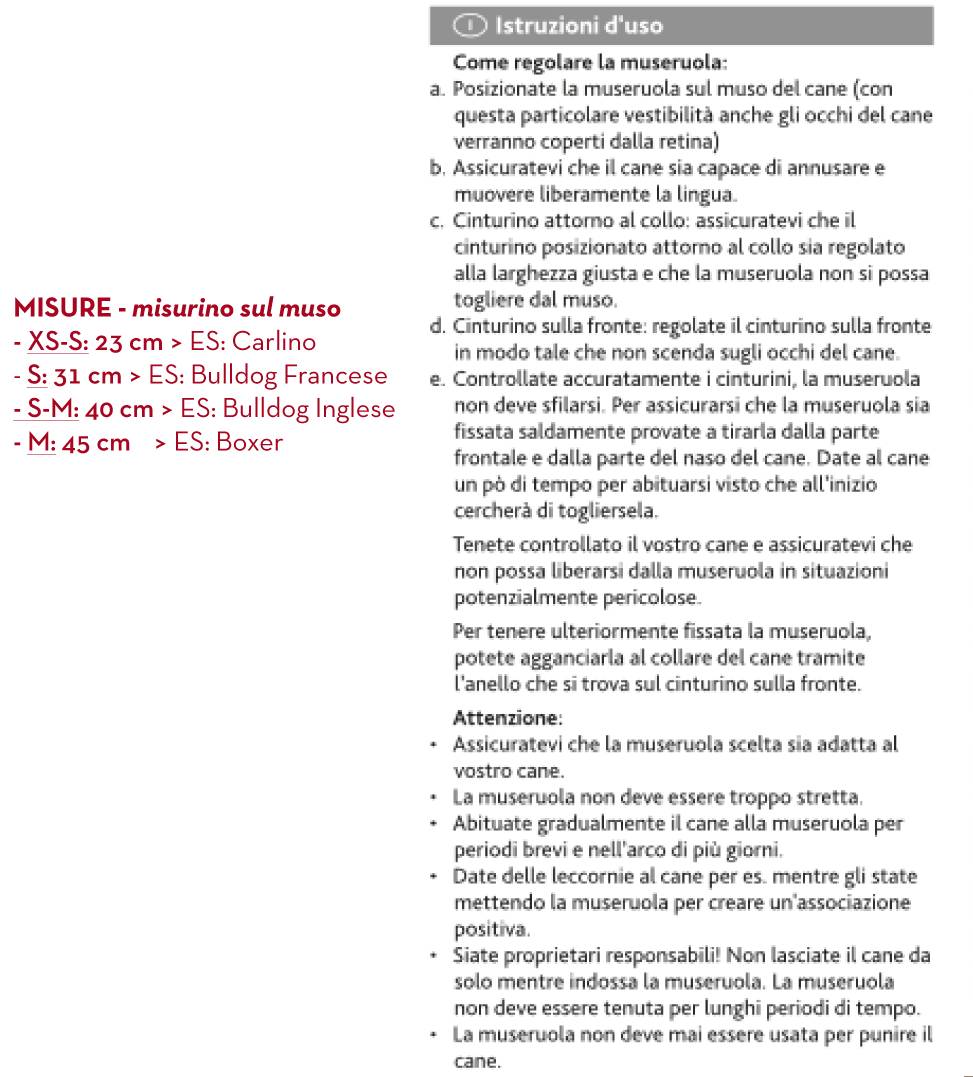 MISURE - misurino sul muso
- XS-S: 23 cm > ES: Carlino
- S: 31 cm > ES: Bulldog Francese
- S-M: 40 cm > ES: Bulldog Inglese
- M: 45 cm > ES: Boxer

I Istruzioni d'uso

Come regolare la museruola:
a. Posizionate la museruola sul muso del cane (con questa particolare vestibilità anche gli occhi del cane verranno coperti dalla retina)
b. Assicuratevi che il cane sia capace di annusare e muovere liberamente la lingua.
c. Cinturino attorno al collo: assicuratevi che il cinturino posizionato attorno al collo sia regolato alla larghezza giusta e che la museruola non si possa togliere dal muso.
d. Cinturino sulla fronte: regolate il cinturino sulla fronte in modo tale che non scenda sugli occhi del cane.
e. Controllate accuratamente i cinturini, la museruola non deve sfilarsi. Per assicurarsi che la museruola sia fissata saldamente provate a tirarla dalla parte frontale e dalla parte del naso del cane. Date al cane un pò di tempo per abituarsi visto che all'inizio cercherà di togliersela.

Tenete controllato il vostro cane e assicuratevi che non possa liberarsi dalla museruola in situazioni potenzialmente pericolose.

Per tenere ulteriormente fissata la museruola, potete agganciarla al collare del cane tramite l'anello che si trova sul cinturino sulla fronte.

Attenzione:
• Assicuratevi che la museruola scelta sia adatta al vostro cane.
• La museruola non deve essere troppo stretta.
• Abituate gradualmente il cane alla museruola per periodi brevi e nell'arco di più giorni.
• Date delle leccornie al cane per es. mentre gli state mettendo la museruola per creare un'associazione positiva.
• Siate proprietari responsabili! Non lasciate il cane da solo mentre indossa la museruola. La museruola non deve essere tenuta per lunghi periodi di tempo.
• La museruola non deve mai essere usata per punire il cane.